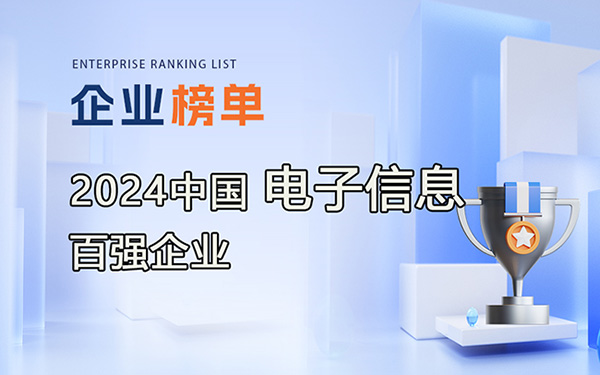 ENTERPRISE RANKING LIST

企业榜单

2024中国 电子信息

百强企业